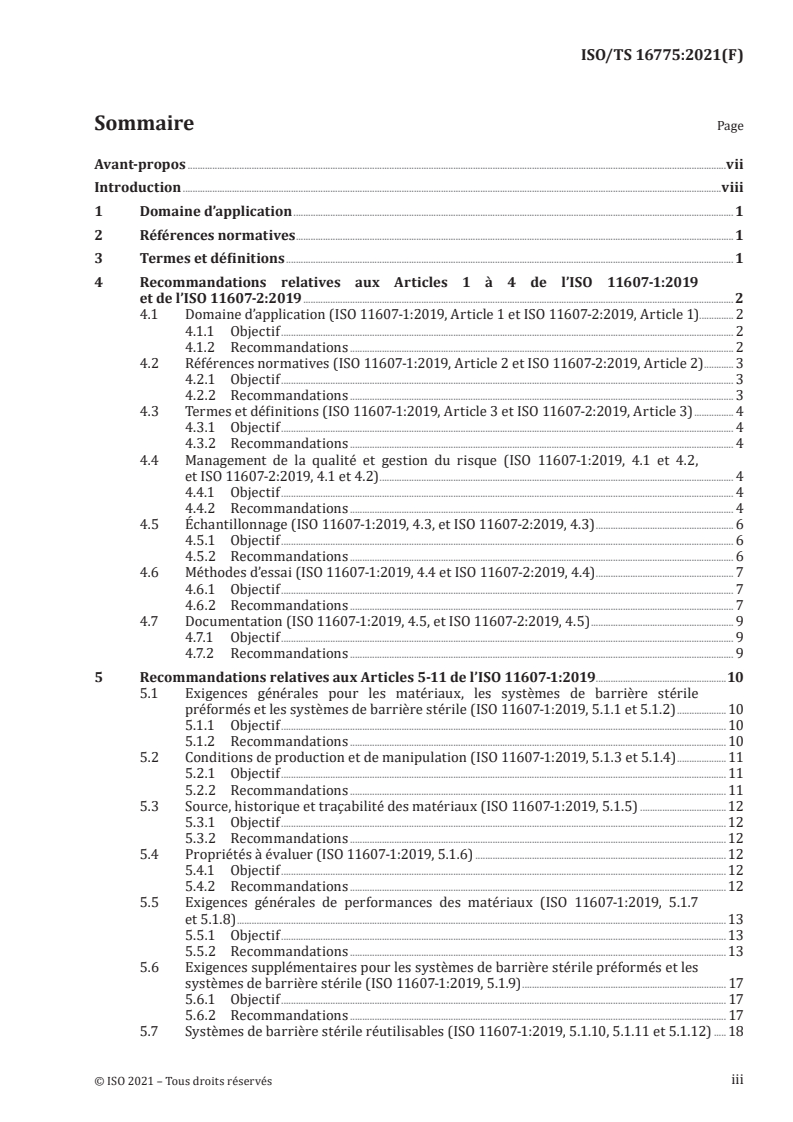 ISO/TS 16775:2021(F)

Sommaire

Page

Avant-propos vii
Introduction viii
1 Domaine d'application 1
2 Références normatives 1
3 Termes et définitions 1
4 Recommandations relatives aux Articles 1 à 4 de l'ISO 11607-1:2019 et de l'ISO 11607-2:2019 2
4.1 Domaine d'application (ISO 11607-1:2019, Article 1 et ISO 11607-2:2019, Article 1) 2
4.1.1 Objectif 2
4.1.2 Recommandations 2
4.2 Références normatives (ISO 11607-1:2019, Article 2 et ISO 11607-2:2019, Article 2) 3
4.2.1 Objectif 3
4.2.2 Recommandations 3
4.3 Termes et définitions (ISO 11607-1:2019, Article 3 et ISO 11607-2:2019, Article 3) 4
4.3.1 Objectif 4
4.3.2 Recommandations 4
4.4 Management de la qualité et gestion du risque (ISO 11607-1:2019, 4.1 et 4.2, et ISO 11607-2:2019, 4.1 et 4.2) 4
4.4.1 Objectif 4
4.4.2 Recommandations 4
4.5 Échantillonnage (ISO 11607-1:2019, 4.3, et ISO 11607-2:2019, 4.3) 6
4.5.1 Objectif 6
4.5.2 Recommandations 6
4.6 Méthodes d'essai (ISO 11607-1:2019, 4.4 et ISO 11607-2:2019, 4.4) 7
4.6.1 Objectif 7
4.6.2 Recommandations 7
4.7 Documentation (ISO 11607-1:2019, 4.5, et ISO 11607-2:2019, 4.5) 9
4.7.1 Objectif 9
4.7.2 Recommandations 9
5 Recommandations relatives aux Articles 5-11 de l'ISO 11607-1:2019 10
5.1 Exigences générales pour les matériaux, les systèmes de barrière stérile préformés et les systèmes de barrière stérile (ISO 11607-1:2019, 5.1.1 et 5.1.2) 10
5.1.1 Objectif 10
5.1.2 Recommandations 10
5.2 Conditions de production et de manipulation (ISO 11607-1:2019, 5.1.3 et 5.1.4) 11
5.2.1 Objectif 11
5.2.2 Recommandations 11
5.3 Source, historique et traçabilité des matériaux (ISO 11607-1:2019, 5.1.5) 12
5.3.1 Objectif 12
5.3.2 Recommandations 12
5.4 Propriétés à évaluer (ISO 11607-1:2019, 5.1.6) 12
5.4.1 Objectif 12
5.4.2 Recommandations 12
5.5 Exigences générales de performances des matériaux (ISO 11607-1:2019, 5.1.7 et 5.1.8) 13
5.5.1 Objectif 13
5.5.2 Recommandations 13
5.6 Exigences supplémentaires pour les systèmes de barrière stérile préformés et les systèmes de barrière stérile (ISO 11607-1:2019, 5.1.9) 17
5.6.1 Objectif 17
5.6.2 Recommandations 17
5.7 Systèmes de barrière stérile réutilisables (ISO 11607-1:2019, 5.1.10, 5.1.11 et 5.1.12) 18

© ISO 2021 – Tous droits réservés

iii